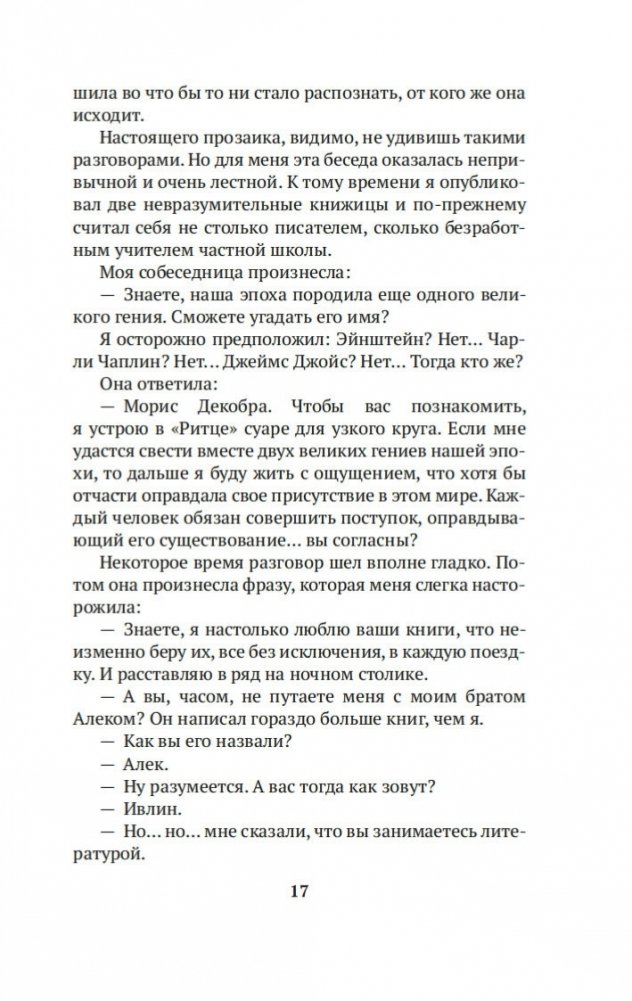 шила во что бы то ни стало распознать, от кого же она исходит.

Настоящего прозаика, видимо, не удивишь такими разговорами. Но для меня эта беседа оказалась непривычной и очень лестной. К тому времени я опубликовал две невразумительные книжицы и по-прежнему считал себя не столько писателем, сколько безработным учителем частной школы.

Моя собеседница произнесла:

— Знаете, наша эпоха породила еще одного великого гения. Сможете угадать его имя?

Я осторожно предположил: Эйнштейн? Нет… Чарли Чаплин? Нет… Джеймс Джойс? Нет… Тогда кто же?

Она ответила:

— Морис Декобра. Чтобы вас познакомить, я устрою в «Ритце» суаре для узкого круга. Если мне удастся свести вместе двух великих гениев нашей эпохи, то дальше я буду жить с ощущением, что хотя бы отчасти оправдала свое присутствие в этом мире. Каждый человек обязан совершить поступок, оправдывающий его существование… вы согласны?

Некоторое время разговор шел вполне гладко. Потом она произнесла фразу, которая меня слегка насторожила:

— Знаете, я настолько люблю ваши книги, что неизменно беру их, все без исключения, в каждую поездку. И расставляю в ряд на ночном столике.

— А вы, часом, не путаете меня с моим братом Алеком? Он написал гораздо больше книг, чем я.

— Как вы его назвали?

— Алек.

— Ну разумеется. А вас тогда как зовут?

— Ивлин.

— Но… но… мне сказали, что вы занимаетесь литературой.

17